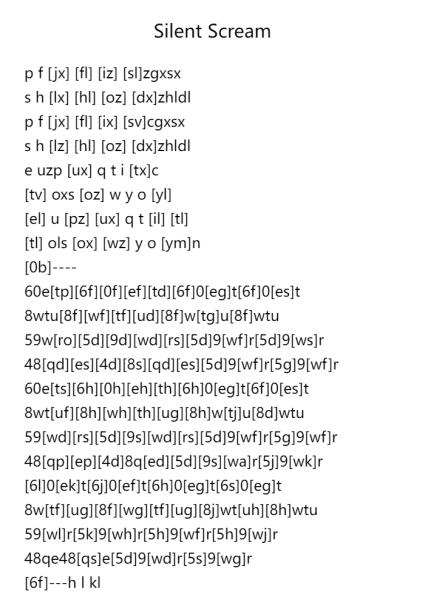 Silent Scream

p f [jx] [fl] [iz] [sl]zgxsx
s h [lx] [hl] [oz] [dx]zhldl
p f [jx] [fl] [ix] [sv]cgxsx
s h [lz] [hl] [oz] [dx]zhldl
e uzp [ux] q t i [tx]c
[tv] oxs [oz] w y o [yl]
[el] u [pz] [ux] q t [il] [tl]
[tl] ols [ox] [wz] y o [ym]n
[0b]----
60e[tp][6f][0f][ef][td][6f]0[eg]t[6f]0[es]t
8wtu[8f][wf][tf][ud][8f]w[tg]u[8f]wtu
59w[ro][5d][9d][wd][rs][5d]9[wf]r[5d]9[ws]r
48[qd][es][4d][8s][qd][es][5d]9[wf]r[5g]9[wf]r
60e[ts][6h][0h][eh][th][6h]0[eg]t[6f]0[es]t
8wt[uf][8h][wh][th][ug][8h]w[tj]u[8d]wtu
59[wd][rs][5d][9s][wd][rs][5d]9[wf]r[5g]9[wf]r
48[qp][ep][4d]8q[ed][5d][9s][wa]r[5j]9[wk]r
[6l]0[ek]t[6j]0[ef]t[6h]0[eg]t[6s]0[eg]t
8w[tf][ug][8f][wg][tf][ug][8j]wt[uh][8h]wtu
59[wl]r[5k]9[wh]r[5h]9[wf]r[5h]9[wj]r
48qe48[qs]e[5d]9[wd]r[5s]9[wg]r
[6f]---h l kl